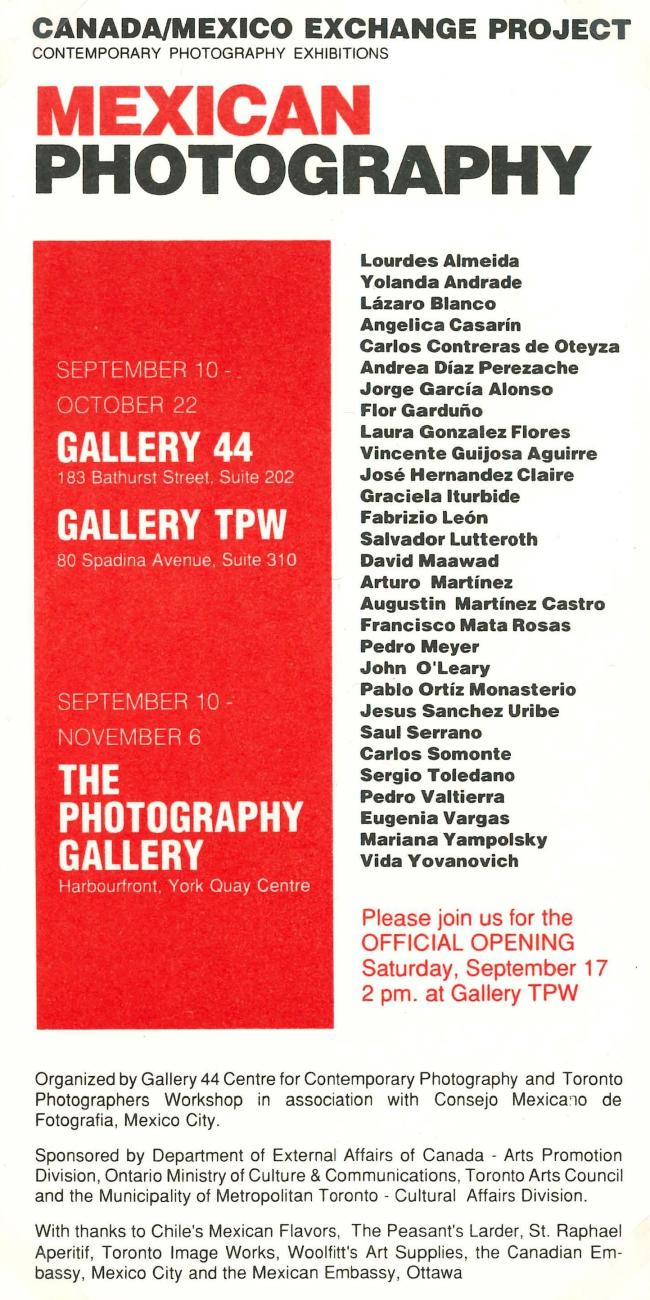 CANADA/MEXICO EXCHANGE PROJECT
CONTEMPORARY PHOTOGRAPHY EXHIBITIONS

MEXICAN
PHOTOGRAPHY

SEPTEMBER 10 -
OCTOBER 22

GALLERY 44
183 Bathurst Street, Suite 202

GALLERY TPW
80 Spadina Avenue, Suite 310

SEPTEMBER 10 -
NOVEMBER 6

THE
PHOTOGRAPHY
GALLERY
Harbourfront, York Quay Centre

Lourdes Almeida
Yolanda Andrade
Lázaro Blanco
Angelica Casarín
Carlos Contreras de Oteyza
Andrea Díaz Perezache
Jorge García Alonso
Flor Garduño
Laura Gonzalez Flores
Vincente Guijosa Aguirre
José Hernandez Claire
Graciela Iturbide
Fabrizio León
Salvador Lutteroth
David Maawad
Arturo Martínez
Augustin Martínez Castro
Francisco Mata Rosas
Pedro Meyer
John O'Leary
Pablo Ortíz Monasterio
Jesus Sanchez Uribe
Saul Serrano
Carlos Somonte
Sergio Toledano
Pedro Valtierra
Eugenia Vargas
Mariana Yampolsky
Vida Yovanovich

Please join us for the
OFFICIAL OPENING
Saturday, September 17
2 pm. at Gallery TPW

Organized by Gallery 44 Centre for Contemporary Photography and Toronto Photographers Workshop in association with Consejo Mexicano de Fotografia, Mexico City.

Sponsored by Department of External Affairs of Canada - Arts Promotion Division, Ontario Ministry of Culture & Communications, Toronto Arts Council and the Municipality of Metropolitan Toronto - Cultural Affairs Division.

With thanks to Chile's Mexican Flavors, The Peasant's Larder, St. Raphael Aperitif, Toronto Image Works, Woolfitt's Art Supplies, the Canadian Embassy, Mexico City and the Mexican Embassy, Ottawa